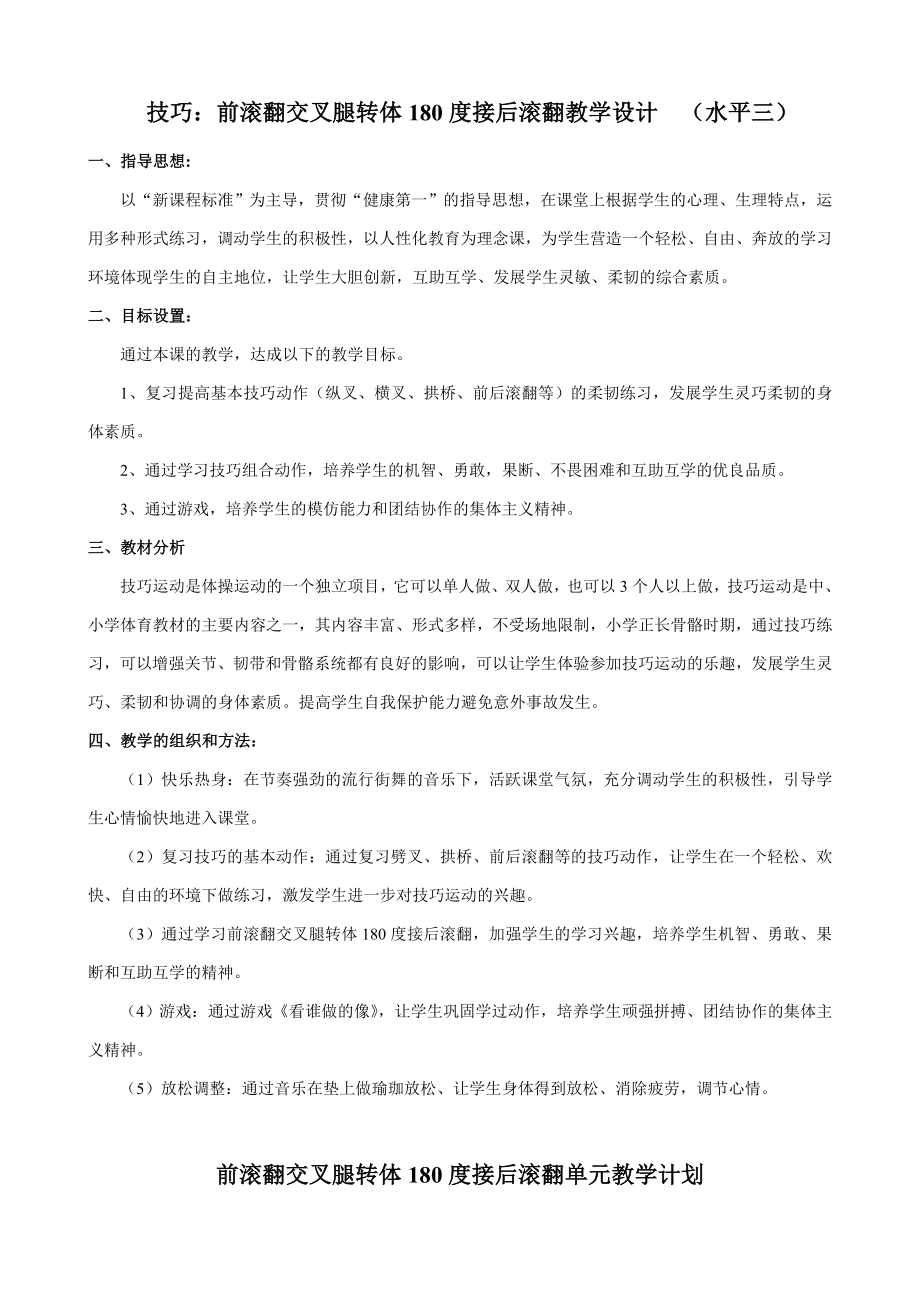 技巧：前滚翻交叉腿转体 180 度接后滚翻教学设计　（水平三）

一、指导思想：

以“新课程标准”为主导，贯彻“健康第一”的指导思想，在课堂上根据学生的心理、生理特点，运用多种形式练习，调动学生的积极性，以人性化教育为理念课，为学生营造一个轻松、自由、奔放的学习环境体现学生的自主地位，让学生大胆创新，互助互学、发展学生灵敏、柔韧的综合素质。

二、目标设置：

通过本课的教学，达成以下的教学目标。

1、复习提高基本技巧动作（纵叉、横叉、拱桥、前后滚翻等）的柔韧练习，发展学生灵巧柔韧的身体素质。

2、通过学习技巧组合动作，培养学生的机智、勇敢，果断、不畏困难和互助互学的优良品质。

3、通过游戏，培养学生的模仿能力和团结协作的集体主义精神。

三、教材分析

技巧运动是体操运动的一个独立项目，它可以单人做、双人做，也可以 3 个人以上做，技巧运动是中、小学体育教材的主要内容之一，其内容丰富、形式多样，不受场地限制，小学正长骨骼时期，通过技巧练习，可以增强关节、韧带和骨骼系统都有良好的影响，可以让学生体验参加技巧运动的乐趣，发展学生灵巧、柔韧和协调的身体素质。提高学生自我保护能力避免意外事故发生。

四、教学的组织和方法：

（1）快乐热身：在节奏强劲的流行街舞的音乐下，活跃课堂气氛，充分调动学生的积极性，引导学生心情愉快地进入课堂。

（2）复习技巧的基本动作：通过复习劈叉、拱桥、前后滚翻等的技巧动作，让学生在一个轻松、欢快、自由的环境下做练习，激发学生进一步对技巧运动的兴趣。

（3）通过学习前滚翻交叉腿转体 180 度接后滚翻，加强学生的学习兴趣，培养学生机智、勇敢、果断和互助互学的精神。

（4）游戏：通过游戏《看谁做的像》，让学生巩固学过动作，培养学生顽强拼搏、团结协作的集体主义精神。

（5）放松调整：通过音乐在垫上做瑜珈放松、让学生身体得到放松、消除疲劳，调节心情。

前滚翻交叉腿转体 180 度接后滚翻单元教学计划